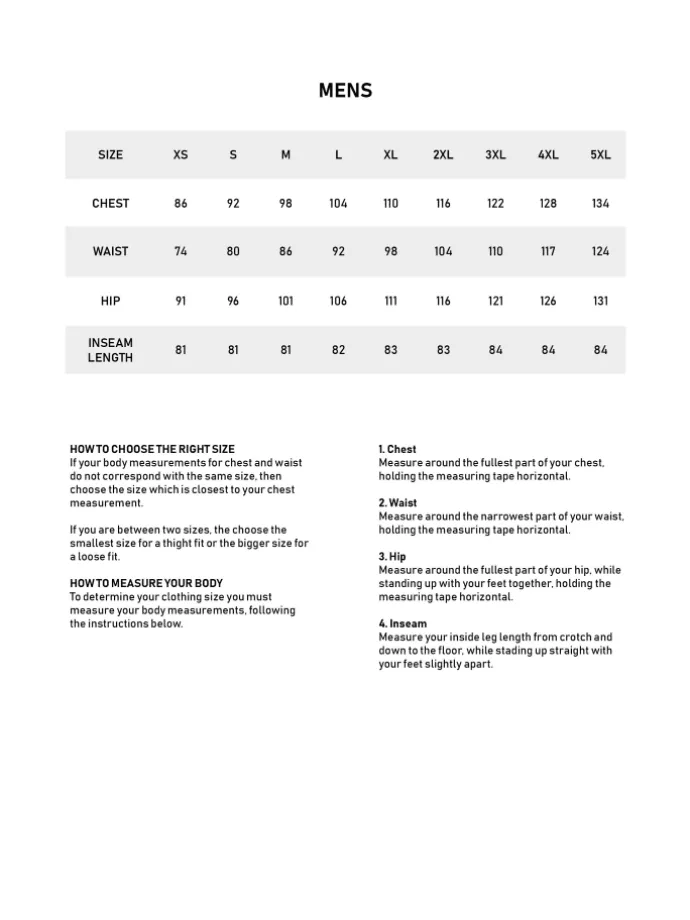 MENS

| SIZE | XS | S | M | L | XL | 2XL | 3XL | 4XL | 5XL |
|---|---|---|---|---|---|---|---|---|---|
| CHEST | 86 | 92 | 98 | 104 | 110 | 116 | 122 | 128 | 134 |
| WAIST | 74 | 80 | 86 | 92 | 98 | 104 | 110 | 117 | 124 |
| HIP | 91 | 96 | 101 | 106 | 111 | 116 | 121 | 126 | 131 |
| INSEAM LENGTH | 81 | 81 | 81 | 82 | 83 | 83 | 84 | 84 | 84 |

HOW TO CHOOSE THE RIGHT SIZE
If your body measurements for chest and waist do not correspond with the same size, then choose the size which is closest to your chest measurement.

If you are between two sizes, the choose the smallest size for a thight fit or the bigger size for a loose fit.

HOW TO MEASURE YOUR BODY
To determine your clothing size you must measure your body measurements, following the instructions below.

1. Chest
Measure around the fullest part of your chest, holding the measuring tape horizontal.

2. Waist
Measure around the narrowest part of your waist, holding the measuring tape horizontal.

3. Hip
Measure around the fullest part of your hip, while standing up with your feet together, holding the measuring tape horizontal.

4. Inseam
Measure your inside leg length from crotch and down to the floor, while stading up straight with your feet slightly apart.